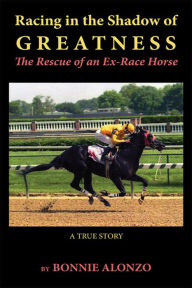 Racing in the Shadow of
GREATNESS
The Rescue of an Ex-Race Horse

A TRUE STORY

BY BONNIE ALONZO